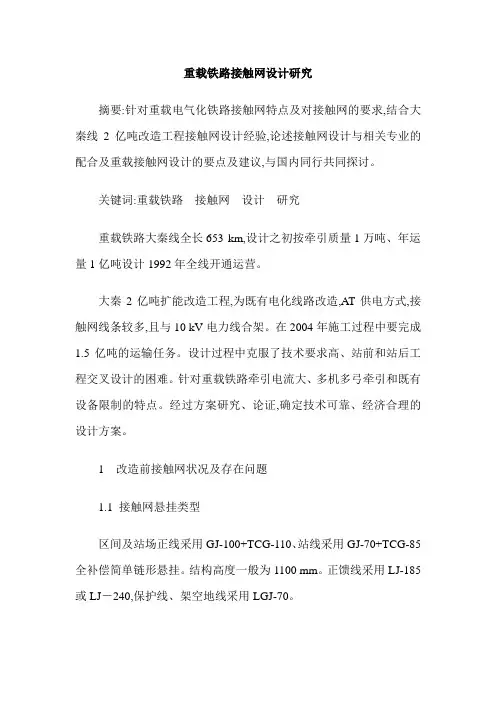 重载铁路接触网设计研究

摘要:针对重载电气化铁路接触网特点及对接触网的要求,结合大秦线 2 亿吨改造工程接触网设计经验,论述接触网设计与相关专业的配合及重载接触网设计的要点及建议,与国内同行共同探讨。

关键词:重载铁路　接触网　设计　研究

重载铁路大秦线全长 653 km,设计之初按牵引质量 1 万吨、年运量 1 亿吨设计 1992 年全线开通运营。

大秦 2 亿吨扩能改造工程,为既有电化线路改造,AT 供电方式,接触网线条较多,且与 10 kV 电力线合架。在 2004 年施工过程中要完成 1.5 亿吨的运输任务。设计过程中克服了技术要求高、站前和站后工程交叉设计的困难。针对重载铁路牵引电流大、多机多弓牵引和既有设备限制的特点。经过方案研究、论证,确定技术可靠、经济合理的设计方案。

1　改造前接触网状况及存在问题

1.1 接触网悬挂类型

区间及站场正线采用 GJ-100+TCG-110、站线采用 GJ-70+TCG-85 全补偿简单链形悬挂。结构高度一般为 1100 mm。正馈线采用 LJ-185 或 LJ－240,保护线、架空地线采用 LGJ-70。